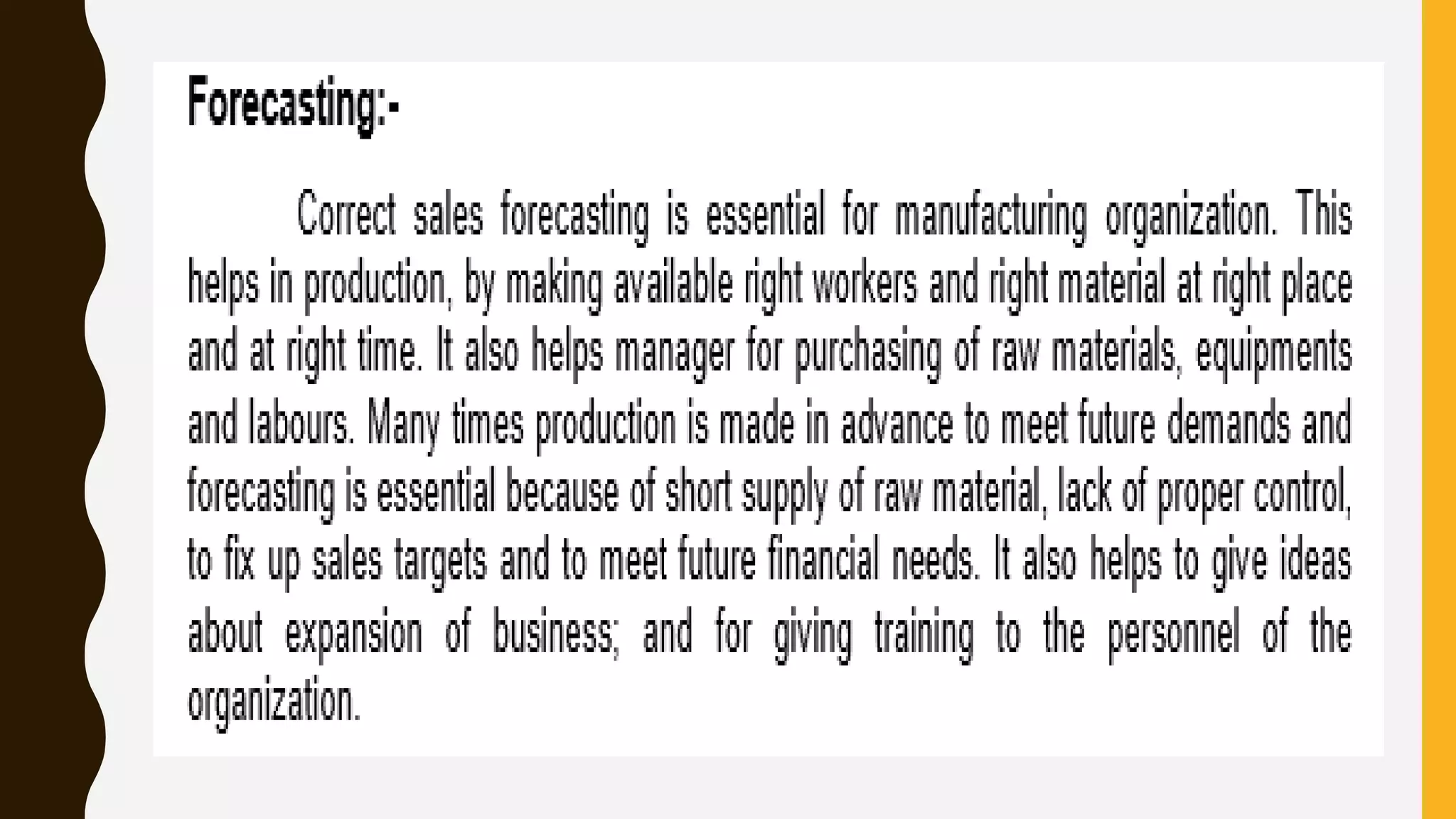 Forecasting:-

Correct sales forecasting is essential for manufacturing organization. This helps in production, by making available right workers and right material at right place and at right time. It also helps manager for purchasing of raw materials, equipments and labours. Many times production is made in advance to meet future demands and forecasting is essential because of short supply of raw material, lack of proper control, to fix up sales targets and to meet future financial needs. It also helps to give ideas about expansion of business; and for giving training to the personnel of the organization.